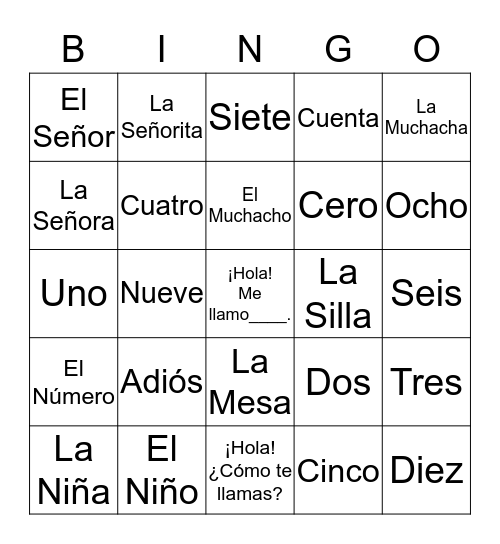 | B | I | N | G | O |
|---|---|---|---|---|
| El Señor | La Señorita | Siete | Cuenta | La Muchacha |
| La Señora | Cuatro | El Muchacho | Cero | Ocho |
| Uno | Nueve | ¡Hola! Me llamo____. | La Silla | Seis |
| El Número | Adiós | La Mesa | Dos | Tres |
| La Niña | El Niño | ¡Hola! ¿Cómo te llamas? | Cinco | Diez |